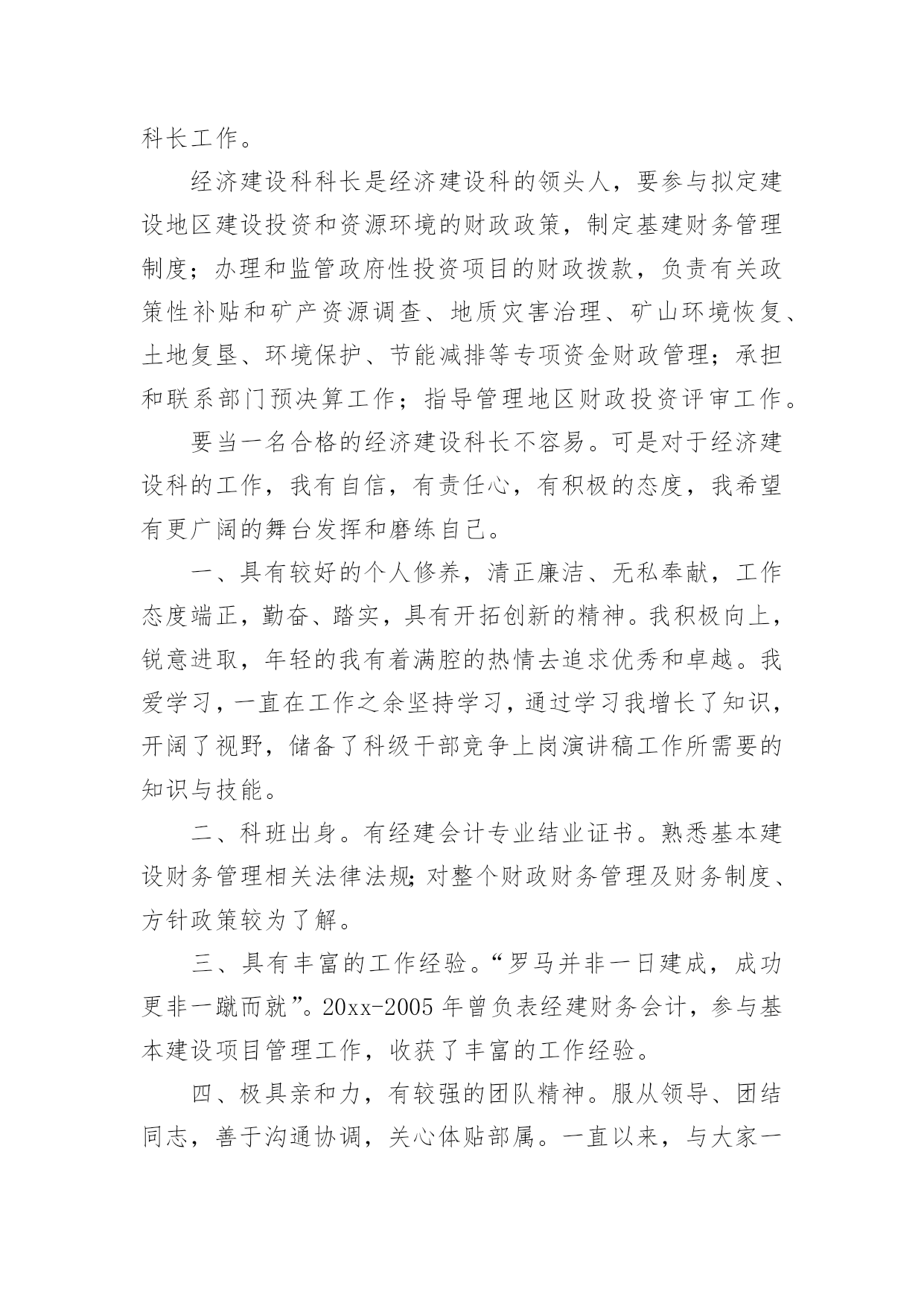 科长工作。

经济建设科科长是经济建设科的领头人，要参与拟定建设地区建设投资和资源环境的财政政策，制定基建财务管理制度；办理和监管政府性投资项目的财政拨款，负责有关政策性补贴和矿产资源调查、地质灾害治理、矿山环境恢复、土地复垦、环境保护、节能减排等专项资金财政管理；承担和联系部门预决算工作；指导管理地区财政投资评审工作。

要当一名合格的经济建设科长不容易。可是对于经济建设科的工作，我有自信，有责任心，有积极的态度，我希望有更广阔的舞台发挥和磨练自己。

一、具有较好的个人修养，清正廉洁、无私奉献，工作态度端正，勤奋、踏实，具有开拓创新的精神。我积极向上，锐意进取，年轻的我有着满腔的热情去追求优秀和卓越。我爱学习，一直在工作之余坚持学习，通过学习我增长了知识，开阔了视野，储备了科级干部竞争上岗演讲稿工作所需要的知识与技能。

二、科班出身。有经建会计专业结业证书。熟悉基本建设财务管理相关法律法规;对整个财政财务管理及财务制度、方针政策较为了解。

三、具有丰富的工作经验。“罗马并非一日建成，成功更非一蹴而就”。20xx-2005 年曾负表经建财务会计，参与基本建设项目管理工作，收获了丰富的工作经验。

四、极具亲和力，有较强的团队精神。服从领导、团结同志，善于沟通协调，关心体贴部属。一直以来，与大家一